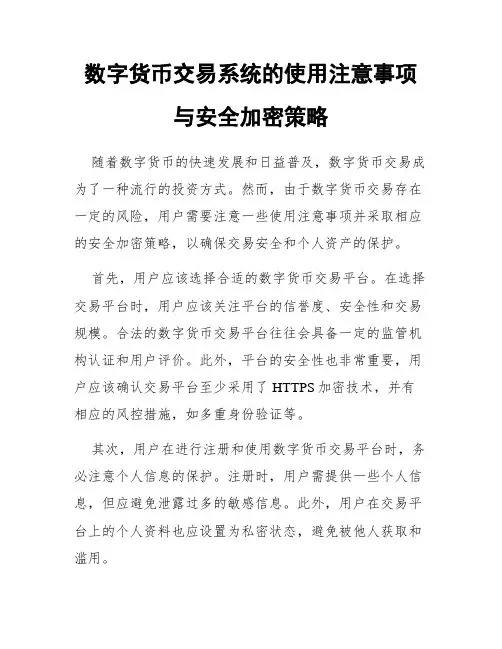 数字货币交易系统的使用注意事项与安全加密策略

随着数字货币的快速发展和日益普及，数字货币交易成为了一种流行的投资方式。然而，由于数字货币交易存在一定的风险，用户需要注意一些使用注意事项并采取相应的安全加密策略，以确保交易安全和个人资产的保护。

首先，用户应该选择合适的数字货币交易平台。在选择交易平台时，用户应该关注平台的信誉度、安全性和交易规模。合法的数字货币交易平台往往会具备一定的监管机构认证和用户评价。此外，平台的安全性也非常重要，用户应该确认交易平台至少采用了 HTTPS 加密技术，并有相应的风控措施，如多重身份验证等。

其次，用户在进行注册和使用数字货币交易平台时，务必注意个人信息的保护。注册时，用户需提供一些个人信息，但应避免泄露过多的敏感信息。此外，用户在交易平台上的个人资料也应设置为私密状态，避免被他人获取和滥用。